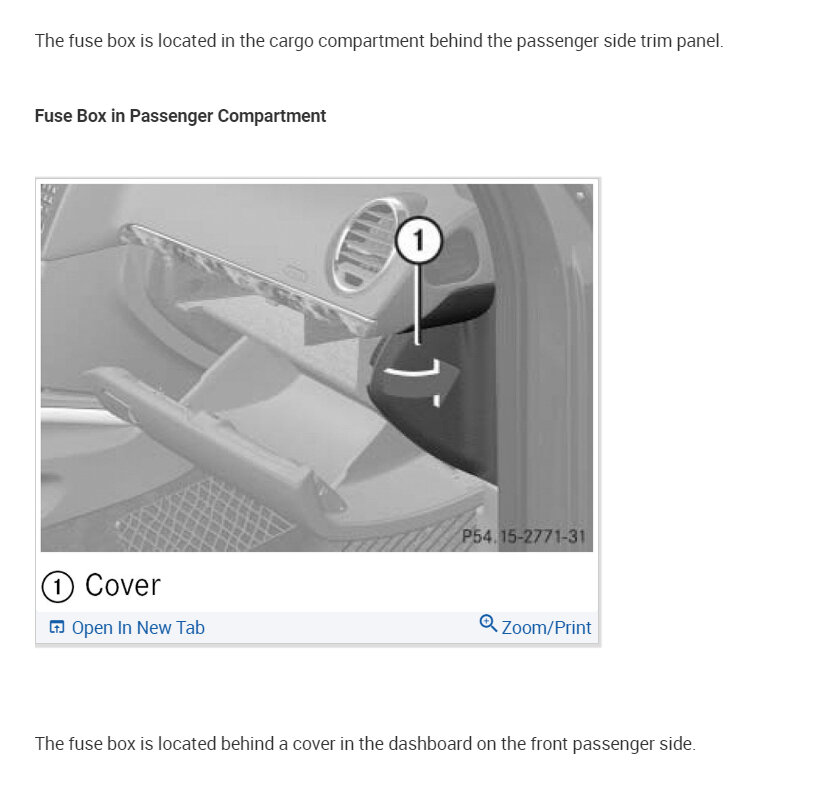 The fuse box is located in the cargo compartment behind the passenger side trim panel.

Fuse Box in Passenger Compartment

1

P54.15-2771-31

① Cover

Open In New Tab

Zoom/Print

The fuse box is located behind a cover in the dashboard on the front passenger side.